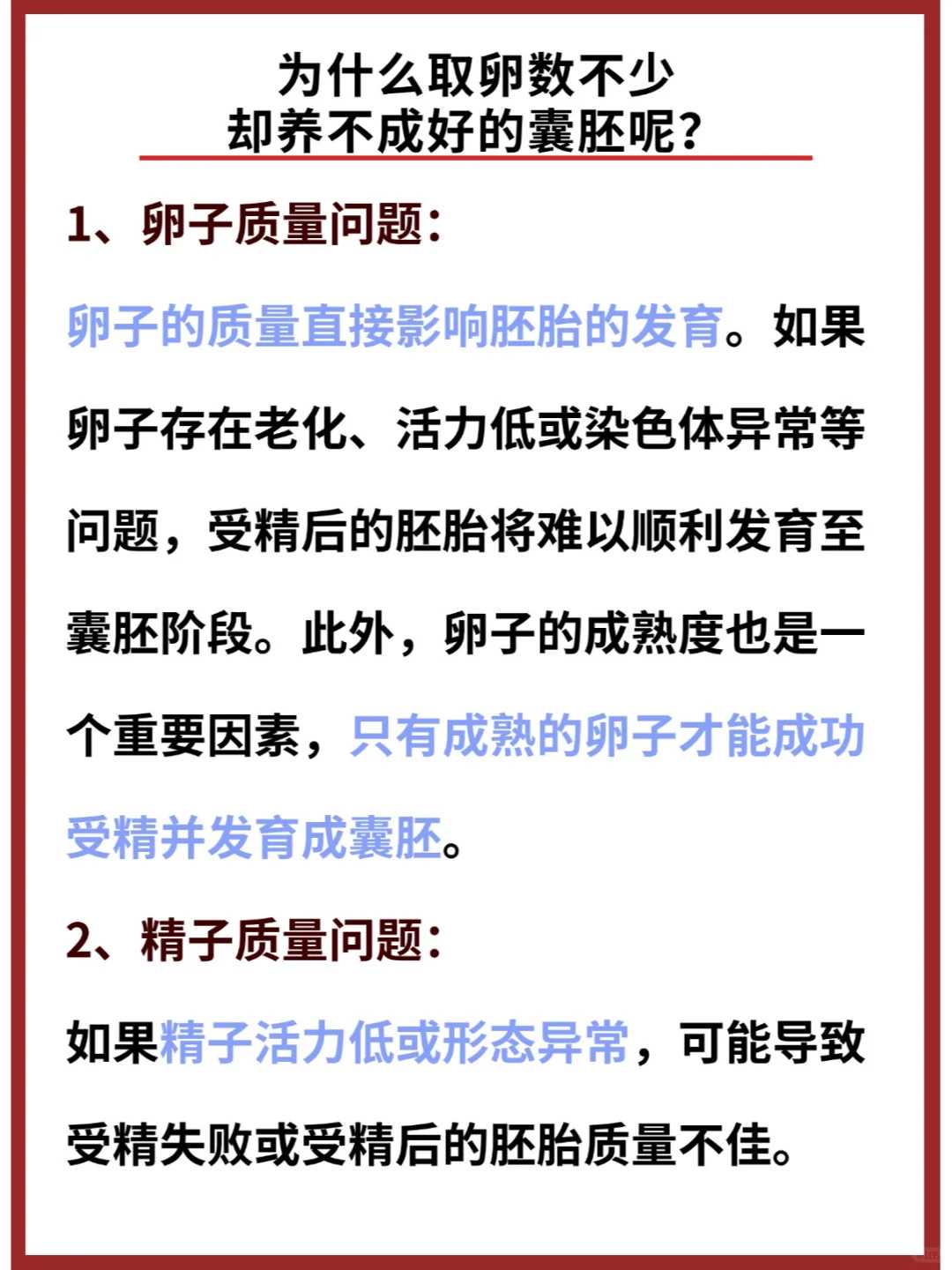 为什么取卵数不少
却养不成好的囊胚呢？

1、卵子质量问题：

卵子的质量直接影响胚胎的发育。如果卵子存在老化、活力低或染色体异常等问题，受精后的胚胎将难以顺利发育至囊胚阶段。此外，卵子的成熟度也是一个重要因素，只有成熟的卵子才能成功受精并发育成囊胚。

2、精子质量问题：

如果精子活力低或形态异常，可能导致受精失败或受精后的胚胎质量不佳。